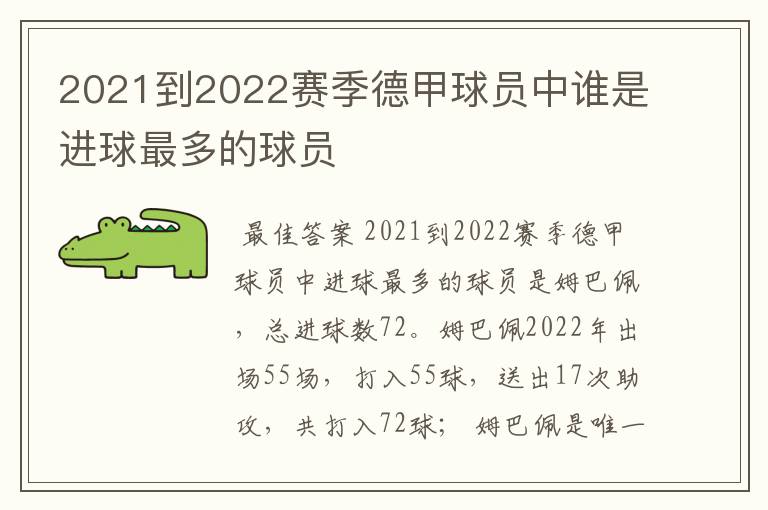 2021到2022赛季德甲球员中谁是进球最多的球员

最佳答案 2021到2022赛季德甲球员中进球最多的球员是姆巴佩，总进球数72。姆巴佩2022年出场55场，打入55球，送出17次助攻，共打入72球；姆巴佩是唯一